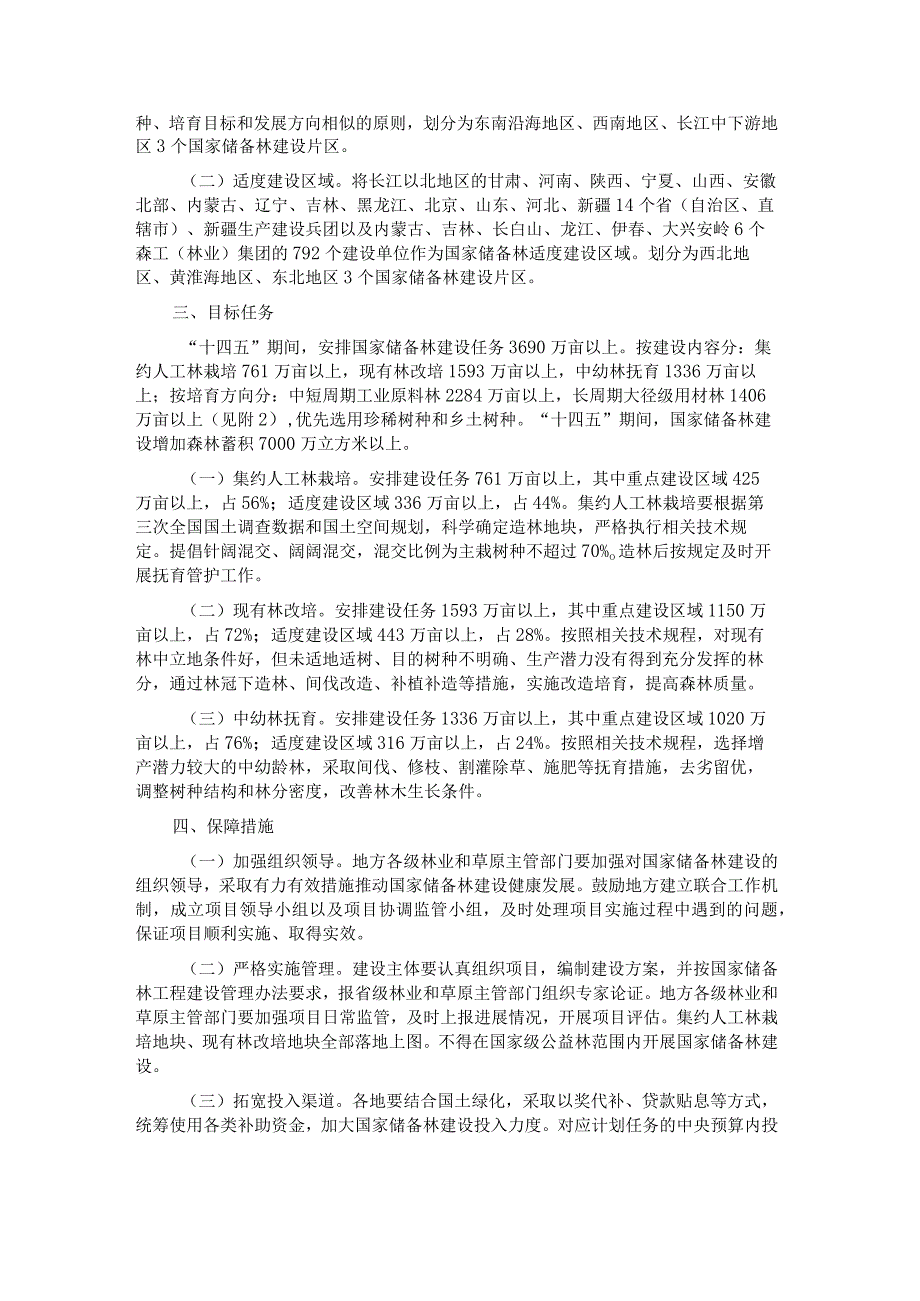 种、培育目标和发展方向相似的原则，划分为东南沿海地区、西南地区、长江中下游地区 3 个国家储备林建设片区。

（二）适度建设区域。将长江以北地区的甘肃、河南、陕西、宁夏、山西、安徽北部、内蒙古、辽宁、吉林、黑龙江、北京、山东、河北、新疆 14 个省（自治区、直辖市）、新疆生产建设兵团以及内蒙古、吉林、长白山、龙江、伊春、大兴安岭 6 个森工（林业）集团的 792 个建设单位作为国家储备林适度建设区域。划分为西北地区、黄淮海地区、东北地区 3 个国家储备林建设片区。

三、目标任务

“十四五”期间，安排国家储备林建设任务 3690 万亩以上。按建设内容分：集约人工林栽培 761 万亩以上，现有林改培 1593 万亩以上，中幼林抚育 1336 万亩以上；按培育方向分：中短周期工业原料林 2284 万亩以上，长周期大径级用材林 1406 万亩以上（见附 2），优先选用珍稀树种和乡土树种。“十四五”期间，国家储备林建设增加森林蓄积 7000 万立方米以上。

（一）集约人工林栽培。安排建设任务 761 万亩以上，其中重点建设区域 425 万亩以上，占 56%；适度建设区域 336 万亩以上，占 44%。集约人工林栽培要根据第三次全国国土调查数据和国土空间规划，科学确定造林地块，严格执行相关技术规定。提倡针阔混交、阔阔混交，混交比例为主栽树种不超过 70%。造林后按规定及时开展抚育管护工作。

（二）现有林改培。安排建设任务 1593 万亩以上，其中重点建设区域 1150 万亩以上，占 72%；适度建设区域 443 万亩以上，占 28%。按照相关技术规程，对现有林中立地条件好，但未适地适树、目的树种不明确、生产潜力没有得到充分发挥的林分，通过林冠下造林、间伐改造、补植补造等措施，实施改造培育，提高森林质量。

（三）中幼林抚育。安排建设任务 1336 万亩以上，其中重点建设区域 1020 万亩以上，占 76%；适度建设区域 316 万亩以上，占 24%。按照相关技术规程，选择增产潜力较大的中幼龄林，采取间伐、修枝、割灌除草、施肥等抚育措施，去劣留优，调整树种结构和林分密度，改善林木生长条件。

四、保障措施

（一）加强组织领导。地方各级林业和草原主管部门要加强对国家储备林建设的组织领导，采取有力有效措施推动国家储备林建设健康发展。鼓励地方建立联合工作机制，成立项目领导小组以及项目协调监管小组，及时处理项目实施过程中遇到的问题，保证项目顺利实施、取得实效。

（二）严格实施管理。建设主体要认真组织项目，编制建设方案，并按国家储备林工程建设管理办法要求，报省级林业和草原主管部门组织专家论证。地方各级林业和草原主管部门要加强项目日常监管，及时上报进展情况，开展项目评估。集约人工林栽培地块、现有林改培地块全部落地上图。不得在国家级公益林范围内开展国家储备林建设。

（三）拓宽投入渠道。各地要结合国土绿化，采取以奖代补、贷款贴息等方式，统筹使用各类补助资金，加大国家储备林建设投入力度。对应计划任务的中央预算内投